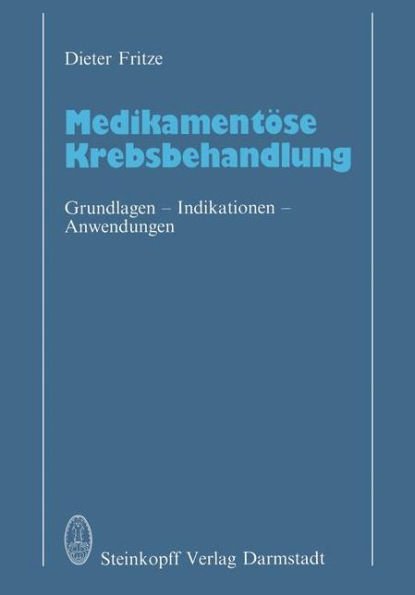 Dieter Fritze

Medikamentöse Krebsbehandlung

Grundlagen – Indikationen – Anwendungen

Steinkopff Verlag Darmstadt